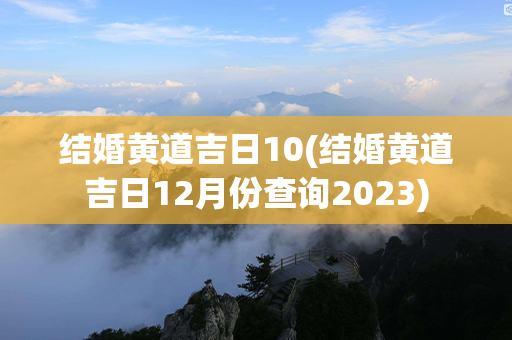 结婚黄道吉日10(结婚黄道吉日12月份查询2023)